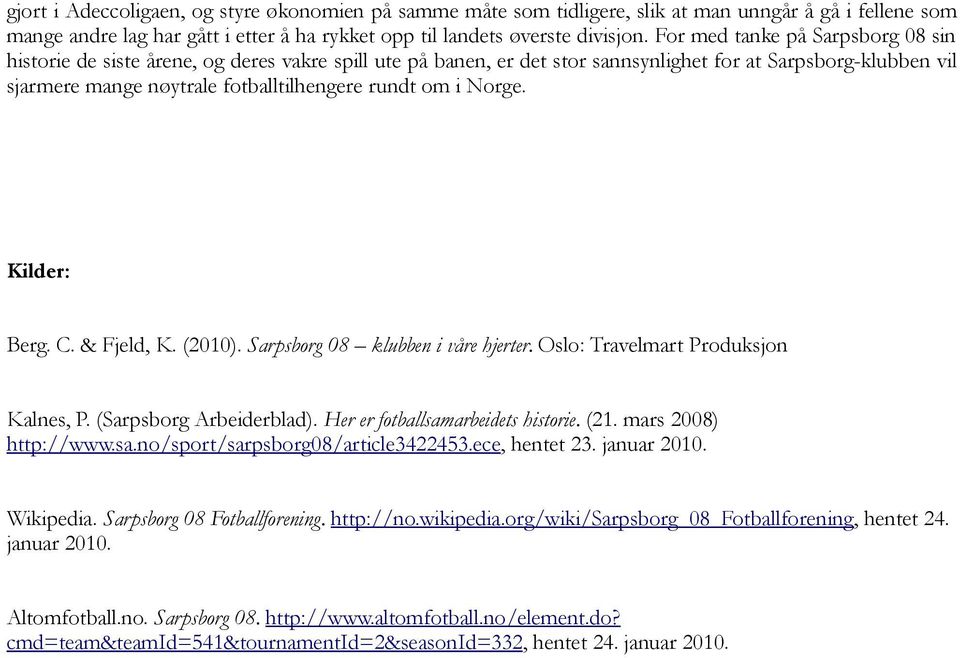 gjort i Adeccoligaen, og styre økonomien på samme måte som tidligere, slik at man unngår å gå i fellene som mange andre lag har gått i etter å ha rykket opp til landets øverste divisjon. For med tanke på Sarpsborg 08 sin historie de siste årene, og deres vakre spill ute på banen, er det stor sannsynlighet for at Sarpsborg-klubben vil sjarmere mange nøytrale fotballtilhengere rundt om i Norge.

Kilder:

Berg. C. & Fjeld, K. (2010). Sarpsborg 08 – klubben i våre hjerter. Oslo: Travelmart Produksjon

Kalnes, P. (Sarpsborg Arbeiderblad). Her er fotballsamarbeidets historie. (21. mars 2008) http://www.sa.no/sport/sarpsborg08/article3422453.ece, hentet 23. januar 2010.

Wikipedia. Sarpsborg 08 Fotballforening. http://no.wikipedia.org/wiki/Sarpsborg_08_Fotballforening, hentet 24. januar 2010.

Altomfotball.no. Sarpsborg 08. http://www.altomfotball.no/element.do?cmd=team&teamId=541&tournamentId=2&seasonId=332, hentet 24. januar 2010.